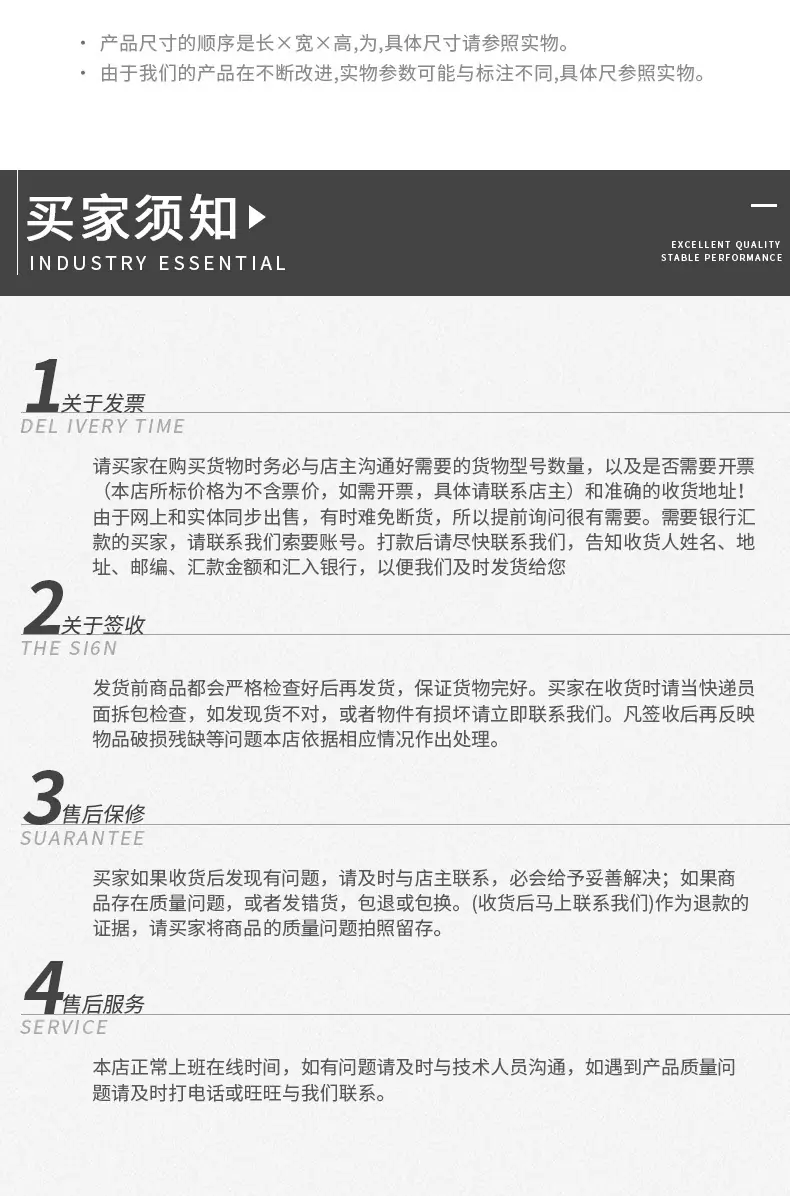 • 产品尺寸的顺序是长×宽×高,为,具体尺寸请参照实物。
• 由于我们的产品在不断改进,实物参数可能与标注不同,具体尺参照实物。

买家须知
INDUSTRY ESSENTIAL

EXCELLENT QUALITY
STABLE PERFORMANCE

1关于发票
DEL IVERY TIME

请买家在购买货物时务必与店主沟通好需要的货物型号数量，以及是否需要开票（本店所标价格为不含票价，如需开票，具体请联系店主）和准确的收货地址！由于网上和实体同步出售，有时难免断货，所以提前询问很有需要。需要银行汇款的买家，请联系我们索要账号。打款后请尽快联系我们，告知收货人姓名、地址、邮编、汇款金额和汇入银行，以便我们及时发货给您

2关于签收
THE SI6N

发货前商品都会严格检查好后再发货，保证货物完好。买家在收货时请当快递员面拆包检查，如发现货不对，或者物件有损坏请立即联系我们。凡签收后再反映物品破损残缺等问题本店依据相应情况作出处理。

3售后保修
SUARANTEE

买家如果收货后发现有问题，请及时与店主联系，必会给予妥善解决；如果商品存在质量问题，或者发错货，包退或包换。(收货后马上联系我们)作为退款的证据，请买家将商品的质量问题拍照留存。

4售后服务
SERVICE

本店正常上班在线时间，如有问题请及时与技术人员沟通，如遇到产品质量问题请及时打电话或旺旺与我们联系。